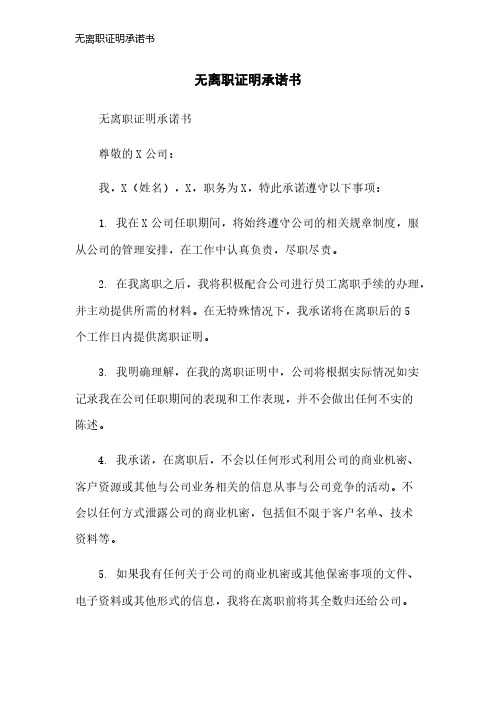 无离职证明承诺书

无离职证明承诺书

无离职证明承诺书

尊敬的X公司：

我，X（姓名），X，职务为X，特此承诺遵守以下事项：

1. 我在X公司任职期间，将始终遵守公司的相关规章制度，服从公司的管理安排，在工作中认真负责，尽职尽责。

2. 在我离职之后，我将积极配合公司进行员工离职手续的办理，并主动提供所需的材料。在无特殊情况下，我承诺将在离职后的5个工作日内提供离职证明。

3. 我明确理解，在我的离职证明中，公司将根据实际情况如实记录我在公司任职期间的表现和工作表现，并不会做出任何不实的陈述。

4. 我承诺，在离职后，不会以任何形式利用公司的商业机密、客户资源或其他与公司业务相关的信息从事与公司竞争的活动。不会以任何方式泄露公司的商业机密，包括但不限于客户名单、技术资料等。

5. 如果我有任何关于公司的商业机密或其他保密事项的文件、电子资料或其他形式的信息，我将在离职前将其全数归还给公司。